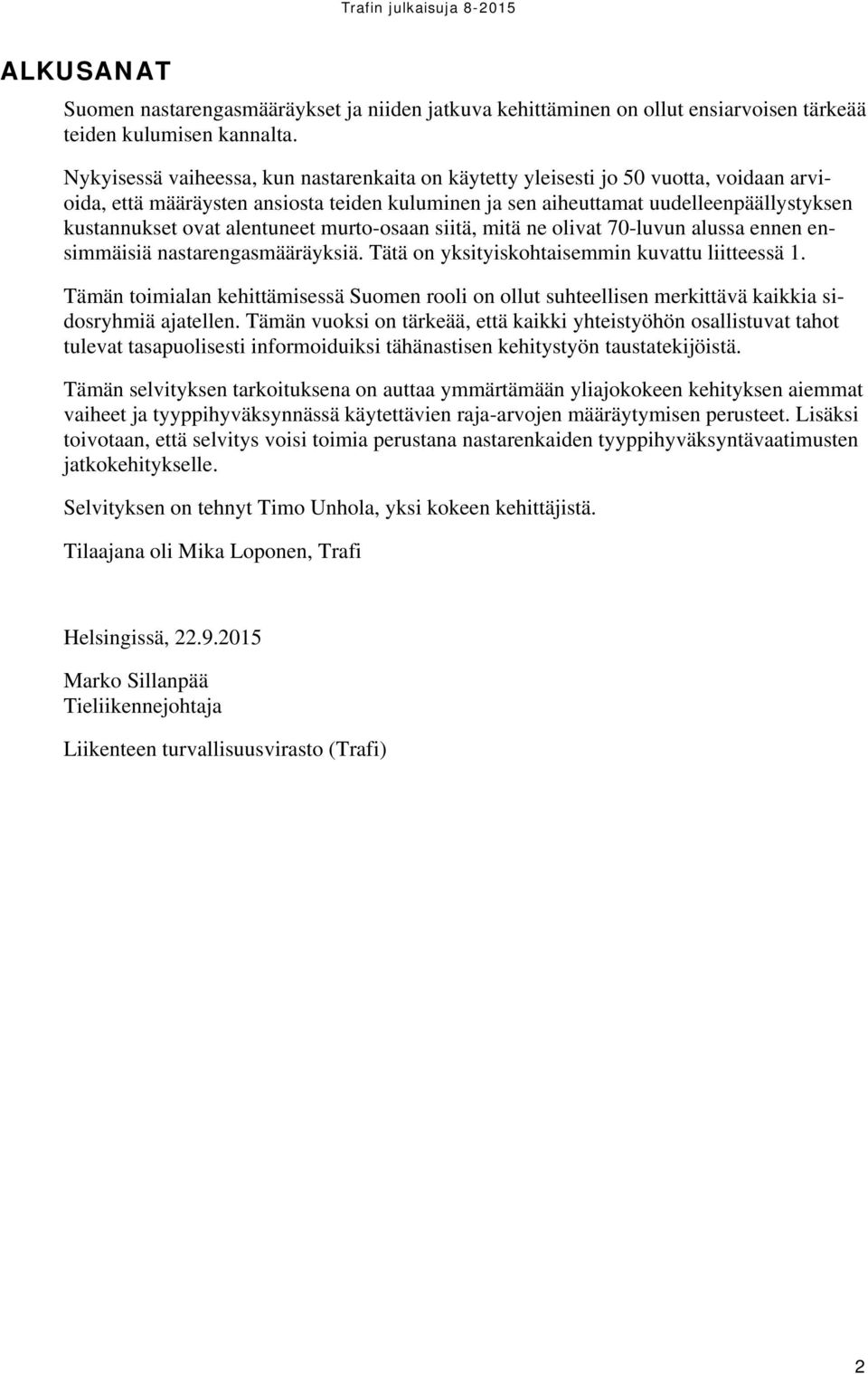 Trafin julkaisuja 8-2015

ALKUSANAT

Suomen nastarengasmääräykset ja niiden jatkuva kehittäminen on ollut ensiarvoisen tärkeää teiden kulumisen kannalta.

Nykyisessä vaiheessa, kun nastarenkaita on käytetty yleisesti jo 50 vuotta, voidaan arvioida, että määräysten ansiosta teiden kuluminen ja sen aiheuttamat uudelleenpäällystyksen kustannukset ovat alentuneet murto-osaan siitä, mitä ne olivat 70-luvun alussa ennen ensimmäisiä nastarengasmääräyksiä. Tätä on yksityiskohtaisemmin kuvattu liitteessä 1.

Tämän toimialan kehittämisessä Suomen rooli on ollut suhteellisen merkittävä kaikkia sidosryhmiä ajatellen. Tämän vuoksi on tärkeää, että kaikki yhteistyöhön osallistuvat tahot tulevat tasapuolisesti informoiduiksi tähänastisen kehitystyön taustatekijöistä.

Tämän selvityksen tarkoituksena on auttaa ymmärtämään yliajokokeen kehityksen aiemmat vaiheet ja tyyppihyväksynnässä käytettävien raja-arvojen määräytymisen perusteet. Lisäksi toivotaan, että selvitys voisi toimia perustana nastarenkaiden tyyppihyväksyntävaatimusten jatkokehitykselle.

Selvityksen on tehnyt Timo Unhola, yksi kokeen kehittäjistä.

Tilaajana oli Mika Loponen, Trafi

Helsingissä, 22.9.2015

Marko Sillanpää
Tieliikennejohtaja

Liikenteen turvallisuusvirasto (Trafi)

2